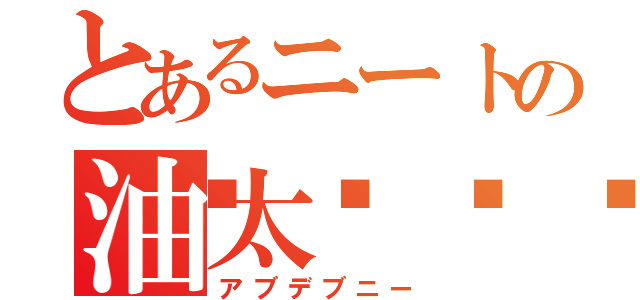 とあるニートの
油太・・・
アブデブニー